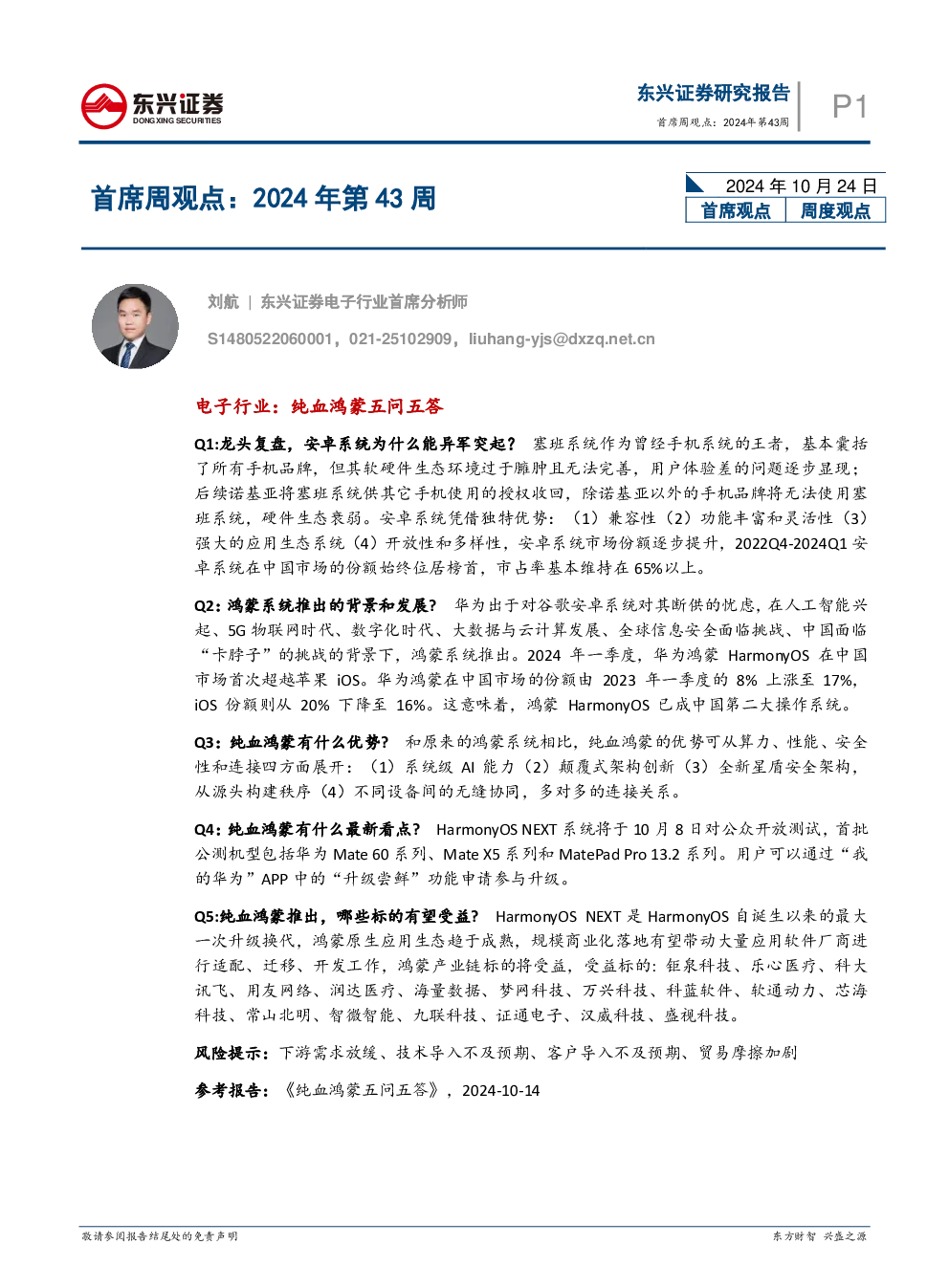 东兴证券
DONGXING SECURITIES

东兴证券研究报告
首席周观点：2024年第43周

P1

首席周观点：2024年第43周

2024年10月24日
首席观点 周度观点

刘航 | 东兴证券电子行业首席分析师
S1480522060001，021-25102909，liuhang-yjs@dxzq.net.cn

电子行业：纯血鸿蒙五问五答

Q1:龙头复盘，安卓系统为什么能异军突起？塞班系统作为曾经手机系统的王者，基本囊括了所有手机品牌，但其软硬件生态环境过于臃肿且无法完善，用户体验差的问题逐步显现；后续诺基亚将塞班系统供其它手机使用的授权收回，除诺基亚以外的手机品牌将无法使用塞班系统，硬件生态衰弱。安卓系统凭借独特优势：（1）兼容性（2）功能丰富和灵活性（3）强大的应用生态系统（4）开放性和多样性，安卓系统市场份额逐步提升，2022Q4-2024Q1安卓系统在中国市场的份额始终位居榜首，市占率基本维持在65%以上。

Q2:鸿蒙系统推出的背景和发展？华为出于对谷歌安卓系统对其断供的忧虑，在人工智能兴起、5G物联网时代、数字化时代、大数据与云计算发展、全球信息安全面临挑战、中国面临“卡脖子”的挑战的背景下，鸿蒙系统推出。2024年一季度，华为鸿蒙HarmonyOS在中国市场首次超越苹果iOS。华为鸿蒙在中国市场的份额由2023年一季度的8%上涨至17%，iOS份额则从20%下降至16%。这意味着，鸿蒙HarmonyOS已成中国第二大操作系统。

Q3:纯血鸿蒙有什么优势？和原来的鸿蒙系统相比，纯血鸿蒙的优势可从算力、性能、安全性和连接四方面展开：（1）系统级AI能力（2）颠覆式架构创新（3）全新星盾安全架构，从源头构建秩序（4）不同设备间的无缝协同，多对多的连接关系。

Q4:纯血鸿蒙有什么最新看点？HarmonyOS NEXT系统将于10月8日对公众开放测试，首批公测机型包括华为Mate 60系列、Mate X5系列和MatePad Pro 13.2系列。用户可以通过“我的华为”APP中的“升级尝鲜”功能申请参与升级。

Q5:纯血鸿蒙推出，哪些标的有望受益？HarmonyOS NEXT是HarmonyOS自诞生以来的最大一次升级换代，鸿蒙原生应用生态趋于成熟，规模商业化落地有望带动大量应用软件厂商进行适配、迁移、开发工作，鸿蒙产业链标的将受益，受益标的：钜泉科技、乐心医疗、科大讯飞、用友网络、润达医疗、海量数据、梦网科技、万兴科技、科蓝软件、软通动力、芯海科技、常山北明、智微智能、九联科技、证通电子、汉威科技、盛视科技。

风险提示：下游需求放缓、技术导入不及预期、客户导入不及预期、贸易摩擦加剧

参考报告：《纯血鸿蒙五问五答》，2024-10-14

敬请参阅报告结尾处的免责声明

东方财智 兴盛之源